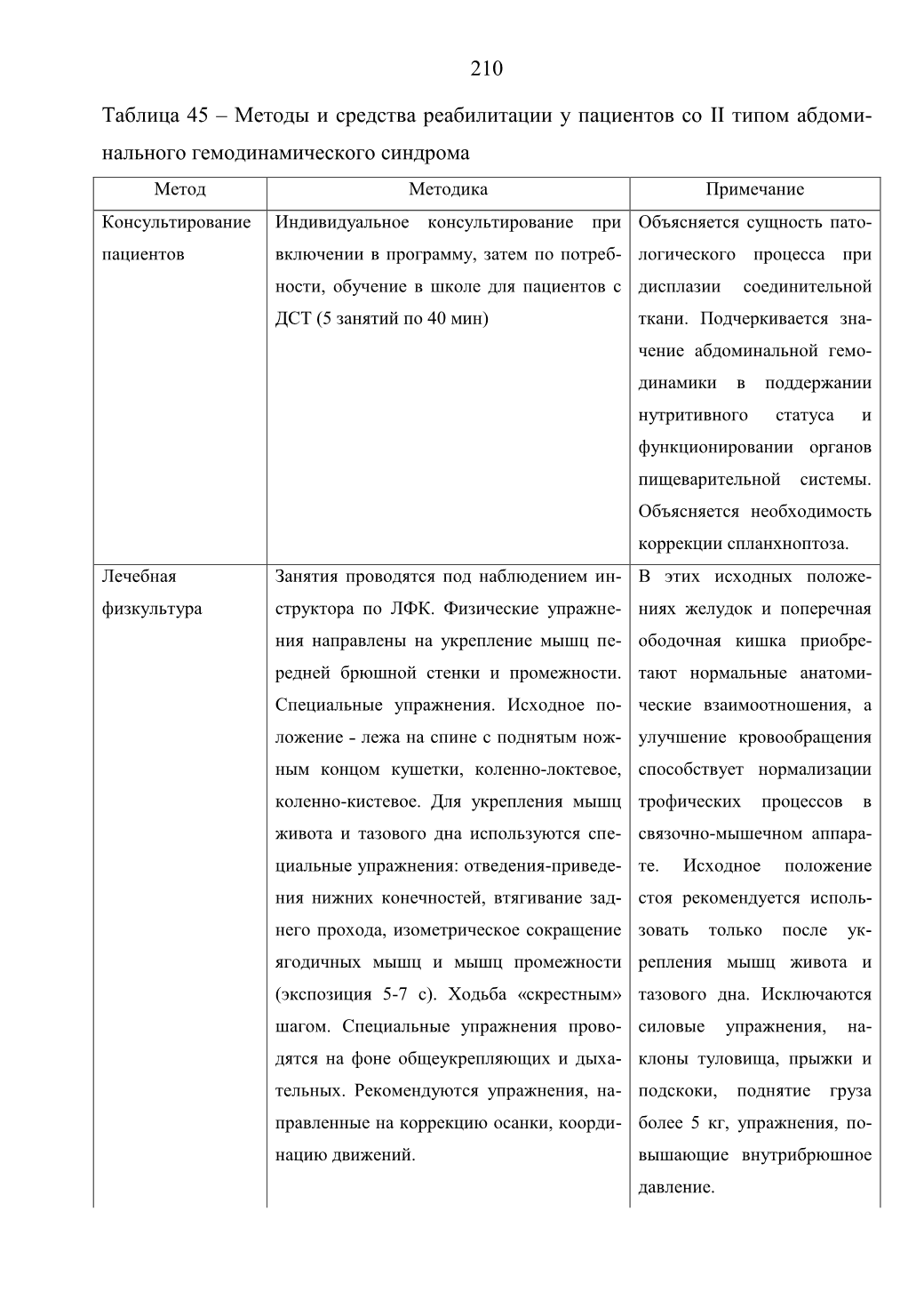 210

Таблица 45 – Методы и средства реабилитации у пациентов со II типом абдоминального гемодинамического синдрома

| Метод | Методика | Примечание |
|---|---|---|
| Консультирование пациентов | Индивидуальное консультирование при включении в программу, затем по потребности, обучение в школе для пациентов с ДСТ (5 занятий по 40 мин) | Объясняется сущность патологического процесса при дисплазии соединительной ткани. Подчеркивается значение абдоминальной гемодинамики в поддержании нутритивного статуса и функционировании органов пищеварительной системы. Объясняется необходимость коррекции спланхноптоза. |
| Лечебная физкультура | Занятия проводятся под наблюдением инструктора по ЛФК. Физические упражнения направлены на укрепление мышц передней брюшной стенки и промежности. Специальные упражнения. Исходное положение - лежа на спине с поднятым ножным концом кушетки, коленно-локтевое, коленно-кистевое. Для укрепления мышц живота и тазового дна используются специальные упражнения: отведения-приведения нижних конечностей, втягивание заднего прохода, изометрическое сокращение ягодичных мышц и мышц промежности (экспозиция 5-7 с). Ходьба «скрестным» шагом. Специальные упражнения проводятся на фоне общеукрепляющих и дыхательных. Рекомендуются упражнения, направленные на коррекцию осанки, координацию движений. | В этих исходных положениях желудок и поперечная ободочная кишка приобретают нормальные анатомические взаимоотношения, а улучшение кровообращения способствует нормализации трофических процессов в связочно-мышечном аппарате. Исходное положение стоя рекомендуется использовать только после укрепления мышц живота и тазового дна. Исключаются силовые упражнения, наклоны туловища, прыжки и подскоки, поднятие груза более 5 кг, упражнения, повышающие внутрибрюшное давление. |